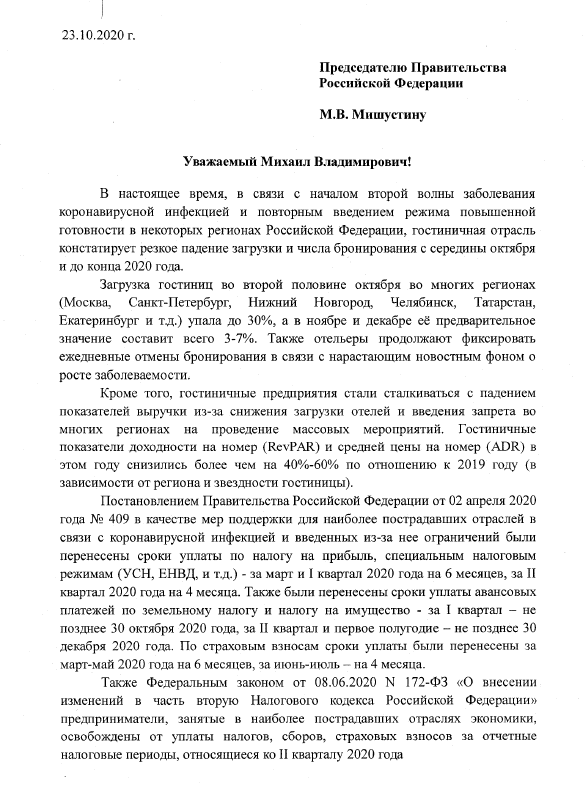 23.10.2020 г.

Председателю Правительства Российской Федерации

М.В. Мишустину

Уважаемый Михаил Владимирович!

В настоящее время, в связи с началом второй волны заболевания коронавирусной инфекцией и повторным введением режима повышенной готовности в некоторых регионах Российской Федерации, гостиничная отрасль констатирует резкое падение загрузки и числа бронирования с середины октября и до конца 2020 года.

Загрузка гостиниц во второй половине октября во многих регионах (Москва, Санкт-Петербург, Нижний Новгород, Челябинск, Татарстан, Екатеринбург и т.д.) упала до 30%, а в ноябре и декабре её предварительное значение составит всего 3-7%. Также отельеры продолжают фиксировать ежедневные отмены бронирования в связи с нарастающим новостным фоном о росте заболеваемости.

Кроме того, гостиничные предприятия стали сталкиваться с падением показателей выручки из-за снижения загрузки отелей и введения запрета во многих регионах на проведение массовых мероприятий. Гостиничные показатели доходности на номер (RevPAR) и средней цены на номер (ADR) в этом году снизились более чем на 40%-60% по отношению к 2019 году (в зависимости от региона и звездности гостиницы).

Постановлением Правительства Российской Федерации от 02 апреля 2020 года № 409 в качестве мер поддержки для наиболее пострадавших отраслей в связи с коронавирусной инфекцией и введенных из-за нее ограничений были перенесены сроки уплаты по налогу на прибыль, специальным налоговым режимам (УСН, ЕНВД, и т.д.) - за март и I квартал 2020 года на 6 месяцев, за II квартал 2020 года на 4 месяца. Также были перенесены сроки уплаты авансовых платежей по земельному налогу и налогу на имущество - за I квартал – не позднее 30 октября 2020 года, за II квартал и первое полугодие – не позднее 30 декабря 2020 года. По страховым взносам сроки уплаты были перенесены за март-май 2020 года на 6 месяцев, за июнь-июль – на 4 месяца.

Также Федеральным законом от 08.06.2020 N 172-ФЗ «О внесении изменений в часть вторую Налогового кодекса Российской Федерации» предприниматели, занятые в наиболее пострадавших отраслях экономики, освобождены от уплаты налогов, сборов, страховых взносов за отчетные налоговые периоды, относящиеся ко II кварталу 2020 года